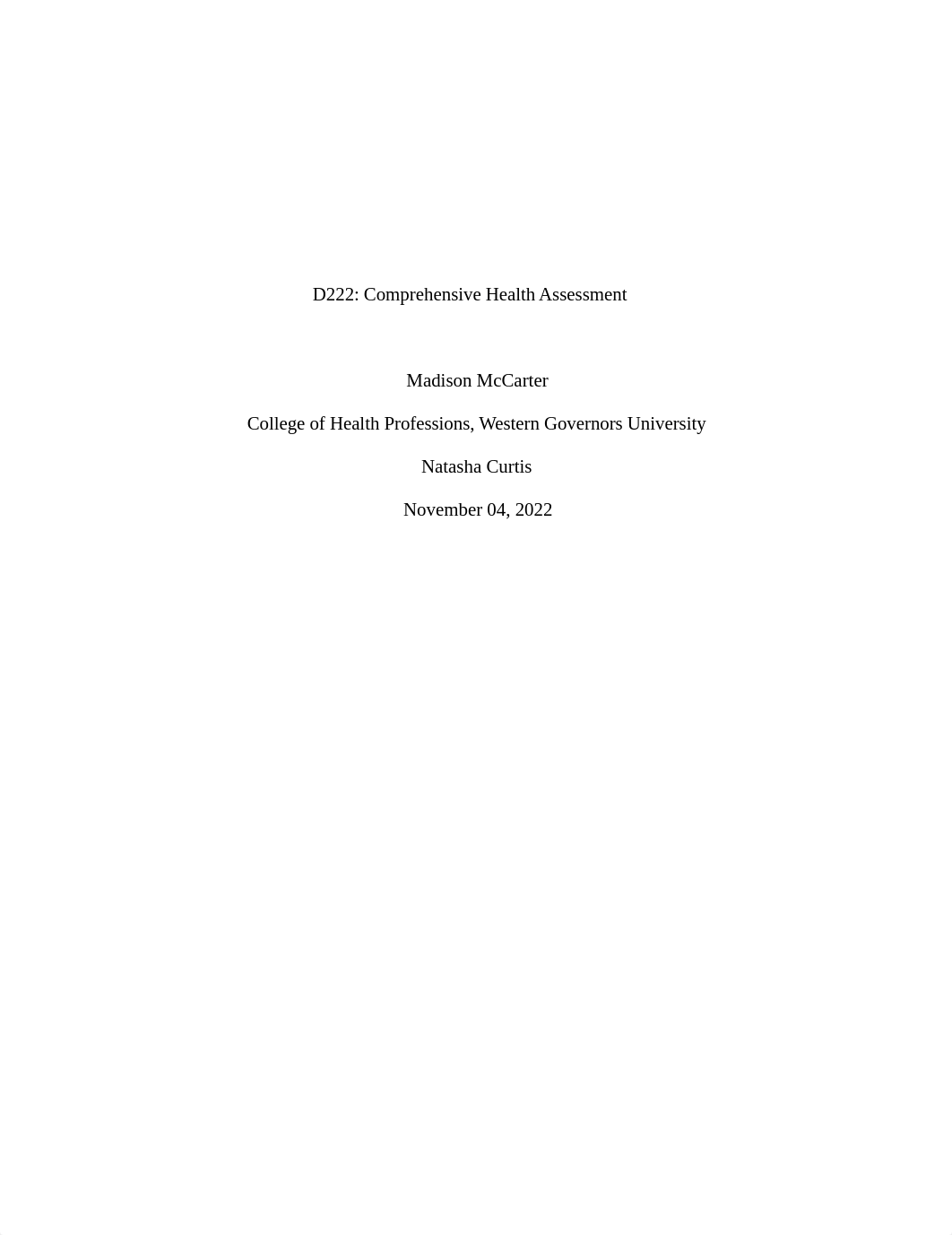 D222: Comprehensive Health Assessment

Madison McCarter

College of Health Professions, Western Governors University

Natasha Curtis

November 04, 2022